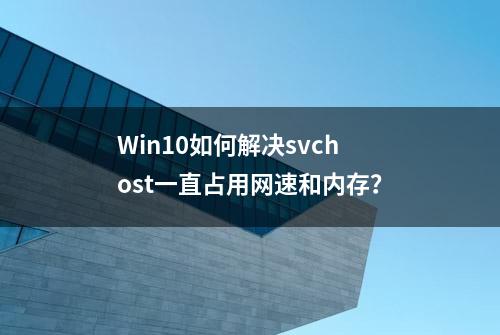 Win10如何解决svchost一直占用网速和内存?